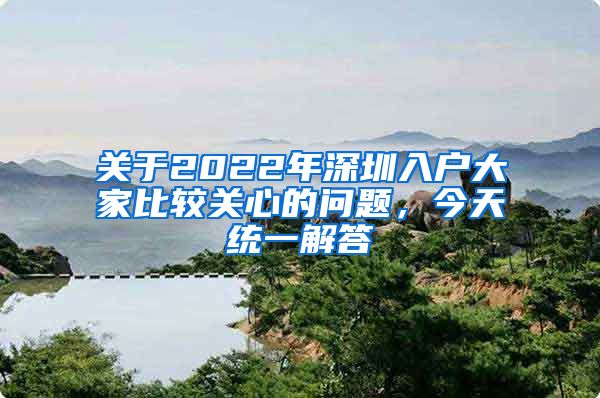 关于2022年深圳入户大家比较关心的问题，今天统一解答